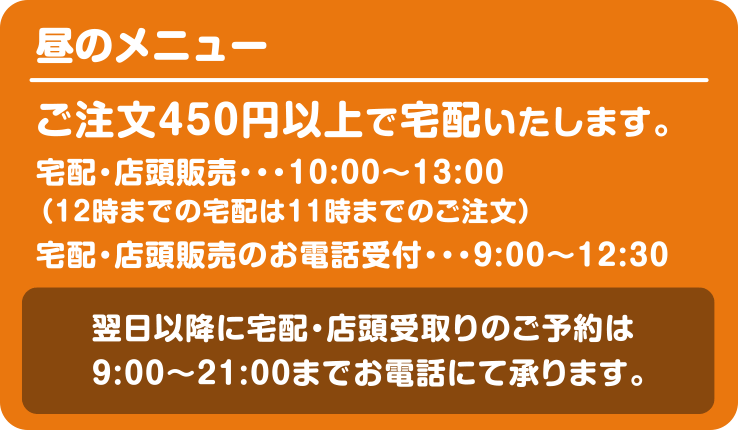 昼のメニュー

ご注文450円以上で宅配いたします。

宅配・店頭販売・・・10:00～13:00
（12時までの宅配は11時までのご注文）

宅配・店頭販売のお電話受付・・・9:00～12:30

翌日以降に宅配・店頭受取りのご予約は
9:00～21:00までお電話にて承ります。